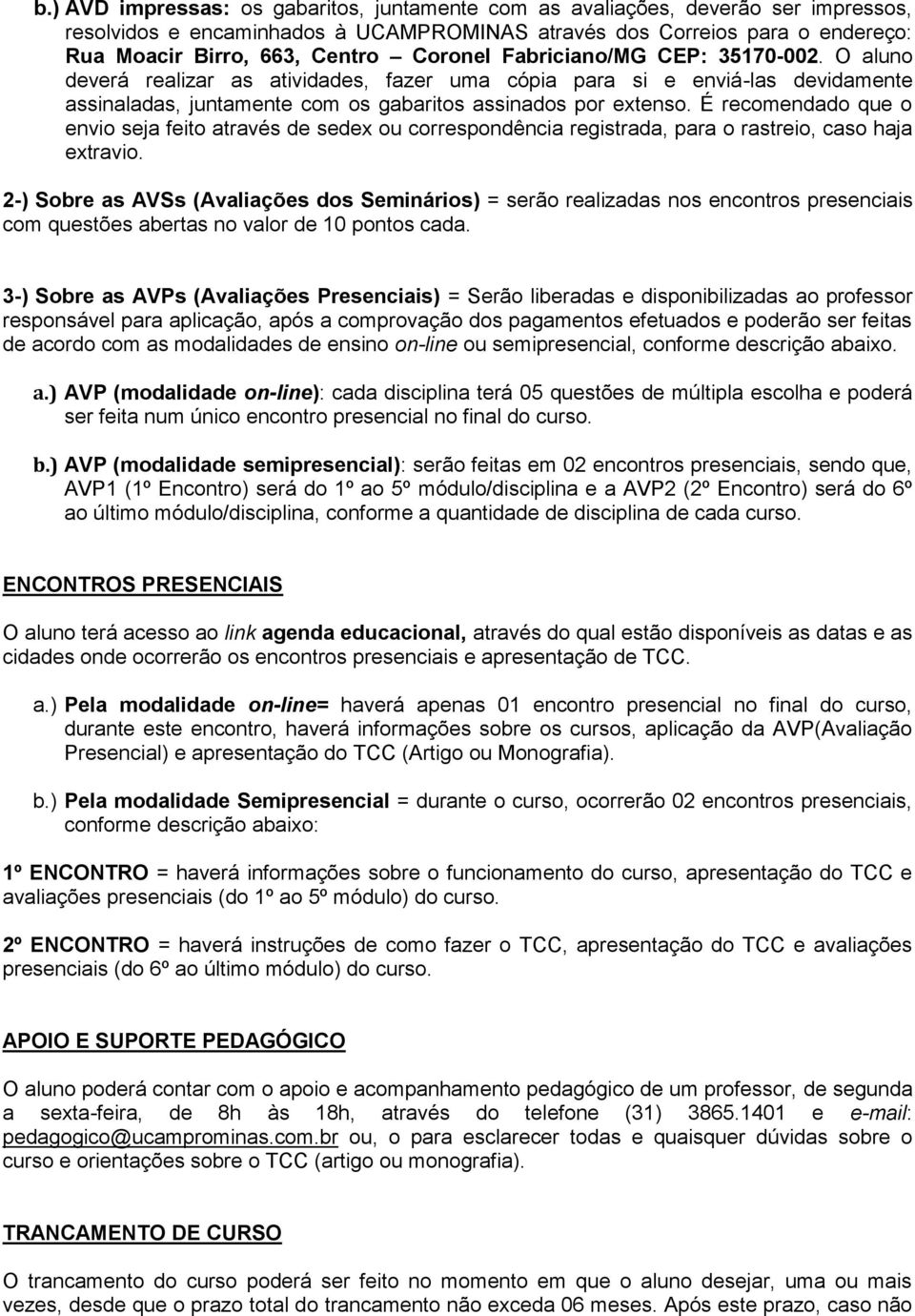 b.) AVD impressas: os gabaritos, juntamente com as avaliações, deverão ser impressos, resolvidos e encaminhados à UCAMPROMINAS através dos Correios para o endereço: Rua Moacir Birro, 663, Centro – Coronel Fabriciano/MG CEP: 35170-002. O aluno deverá realizar as atividades, fazer uma cópia para si e enviá-las devidamente assinaladas, juntamente com os gabaritos assinados por extenso. É recomendado que o envio seja feito através de sedex ou correspondência registrada, para o rastreio, caso haja extravio.

2-) Sobre as AVSs (Avaliações dos Seminários) = serão realizadas nos encontros presenciais com questões abertas no valor de 10 pontos cada.

3-) Sobre as AVPs (Avaliações Presenciais) = Serão liberadas e disponibilizadas ao professor responsável para aplicação, após a comprovação dos pagamentos efetuados e poderão ser feitas de acordo com as modalidades de ensino on-line ou semipresencial, conforme descrição abaixo.

a.) AVP (modalidade on-line): cada disciplina terá 05 questões de múltipla escolha e poderá ser feita num único encontro presencial no final do curso.

b.) AVP (modalidade semipresencial): serão feitas em 02 encontros presenciais, sendo que, AVP1 (1º Encontro) será do 1º ao 5º módulo/disciplina e a AVP2 (2º Encontro) será do 6º ao último módulo/disciplina, conforme a quantidade de disciplina de cada curso.

ENCONTROS PRESENCIAIS

O aluno terá acesso ao link agenda educacional, através do qual estão disponíveis as datas e as cidades onde ocorrerão os encontros presenciais e apresentação de TCC.

a.) Pela modalidade on-line= haverá apenas 01 encontro presencial no final do curso, durante este encontro, haverá informações sobre os cursos, aplicação da AVP(Avaliação Presencial) e apresentação do TCC (Artigo ou Monografia).

b.) Pela modalidade Semipresencial = durante o curso, ocorrerão 02 encontros presenciais, conforme descrição abaixo:

1º ENCONTRO = haverá informações sobre o funcionamento do curso, apresentação do TCC e avaliações presenciais (do 1º ao 5º módulo) do curso.

2º ENCONTRO = haverá instruções de como fazer o TCC, apresentação do TCC e avaliações presenciais (do 6º ao último módulo) do curso.

APOIO E SUPORTE PEDAGÓGICO

O aluno poderá contar com o apoio e acompanhamento pedagógico de um professor, de segunda a sexta-feira, de 8h às 18h, através do telefone (31) 3865.1401 e e-mail: pedagogico@ucamprominas.com.br ou, o para esclarecer todas e quaisquer dúvidas sobre o curso e orientações sobre o TCC (artigo ou monografia).

TRANCAMENTO DE CURSO

O trancamento do curso poderá ser feito no momento em que o aluno desejar, uma ou mais vezes, desde que o prazo total do trancamento não exceda 06 meses. Após este prazo, caso não